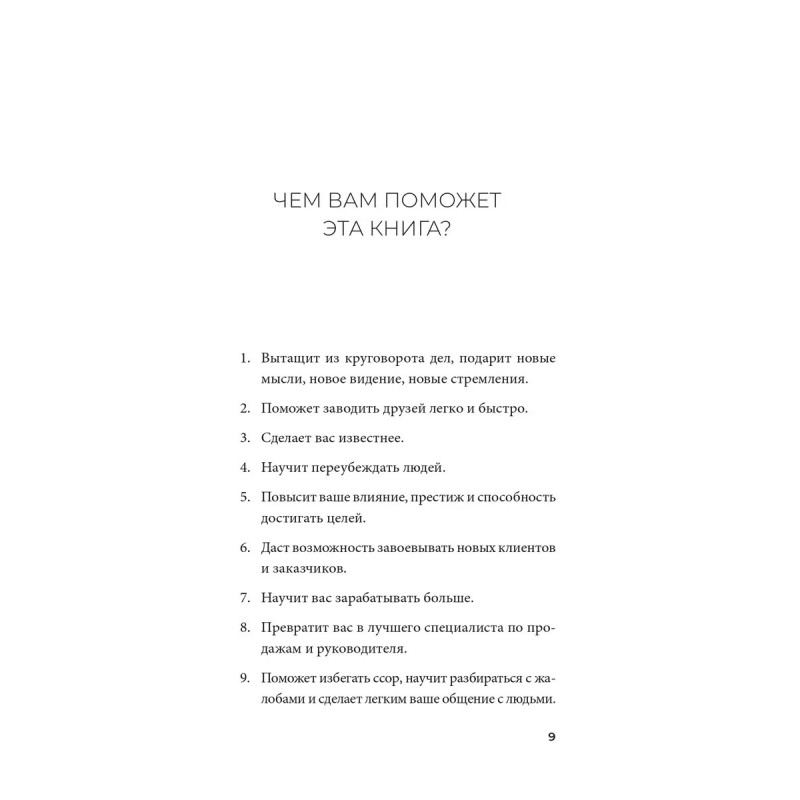 ЧЕМ ВАМ ПОМОЖЕТ ЭТА КНИГА?

1. Вытащит из круговорота дел, подарит новые мысли, новое видение, новые стремления.

2. Поможет заводить друзей легко и быстро.

3. Сделает вас известнее.

4. Научит переубеждать людей.

5. Повысит ваше влияние, престиж и способность достигать целей.

6. Даст возможность завоевывать новых клиентов и заказчиков.

7. Научит вас зарабатывать больше.

8. Превратит вас в лучшего специалиста по продажам и руководителя.

9. Поможет избегать ссор, научит разбираться с жалобами и сделает легким ваше общение с людьми.

9